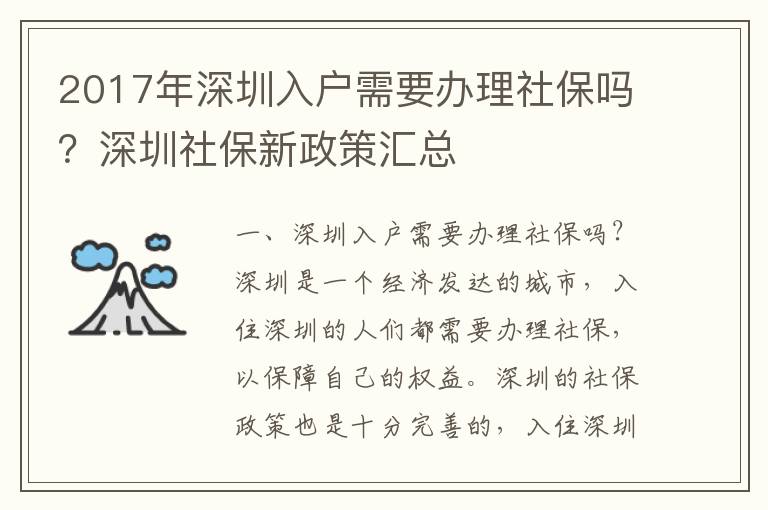 2017年深圳入户需要办理社保吗？深圳社保新政策汇总

一、深圳入户需要办理社保吗？深圳是一个经济发达的城市，入住深圳的人们都需要办理社保，以保障自己的权益。深圳的社保政策也是十分完善的，入住深圳